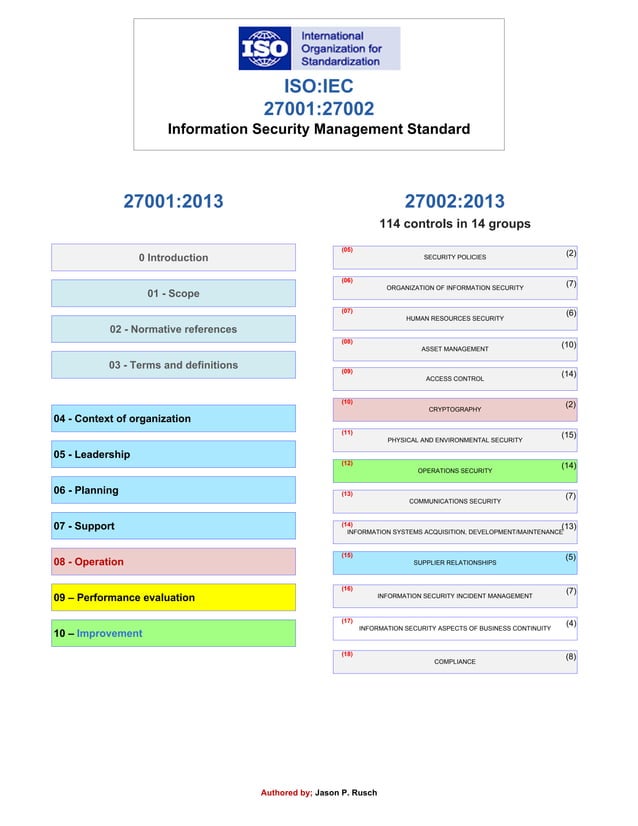 ISO International Organization for Standardization

ISO:IEC
27001:27002
Information Security Management Standard

27001:2013

0 Introduction

01 - Scope

02 - Normative references

03 - Terms and definitions

04 - Context of organization

05 - Leadership

06 - Planning

07 - Support

08 - Operation

09 – Performance evaluation

10 – Improvement

27002:2013
114 controls in 14 groups

(05) SECURITY POLICIES (2)

(06) ORGANIZATION OF INFORMATION SECURITY (7)

(07) HUMAN RESOURCES SECURITY (6)

(08) ASSET MANAGEMENT (10)

(09) ACCESS CONTROL (14)

(10) CRYPTOGRAPHY (2)

(11) PHYSICAL AND ENVIRONMENTAL SECURITY (15)

(12) OPERATIONS SECURITY (14)

(13) COMMUNICATIONS SECURITY (7)

(14) INFORMATION SYSTEMS ACQUISITION, DEVELOPMENT/MAINTENANCE (13)

(15) SUPPLIER RELATIONSHIPS (5)

(16) INFORMATION SECURITY INCIDENT MANAGEMENT (7)

(17) INFORMATION SECURITY ASPECTS OF BUSINESS CONTINUITY (4)

(18) COMPLIANCE (8)

Authored by; Jason P. Rusch